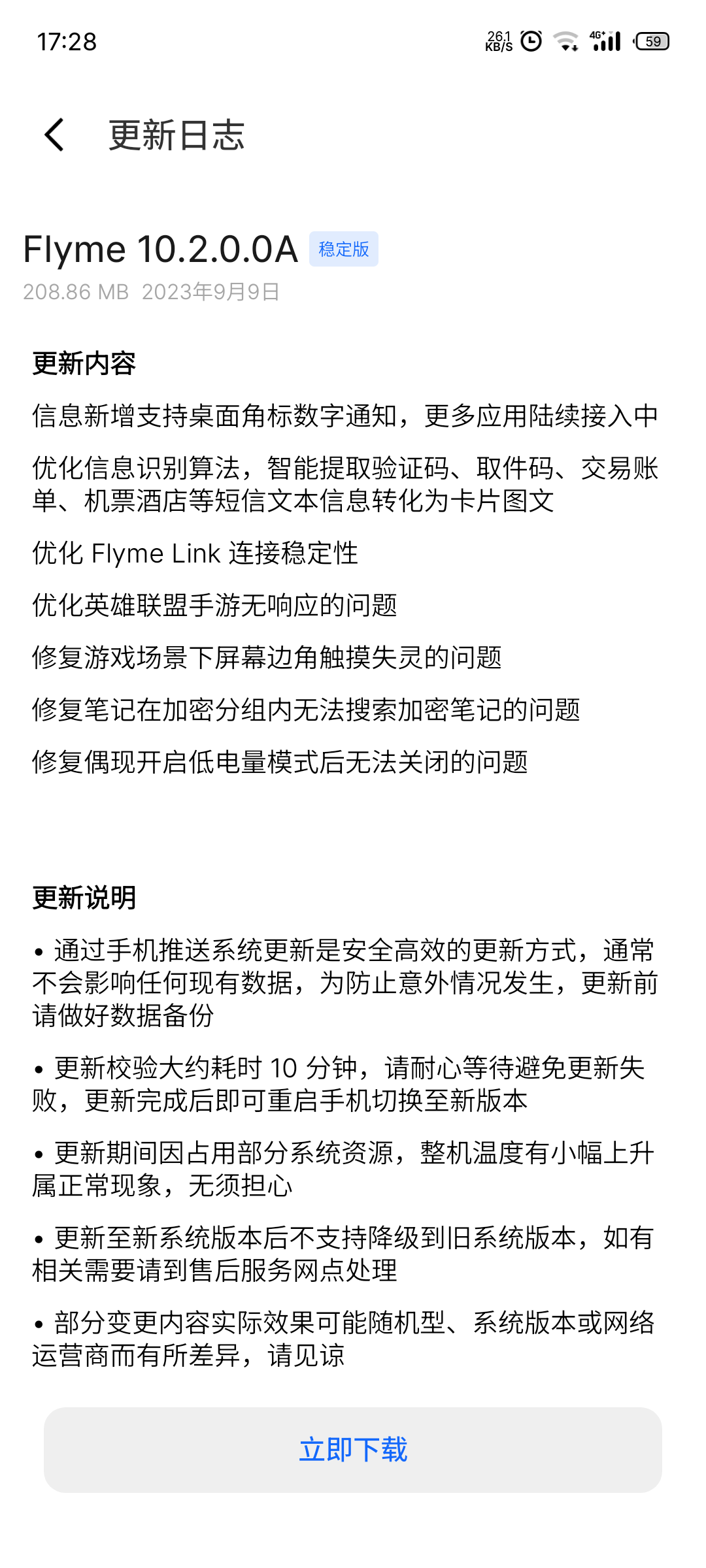 17:28 26.1 KB/S 4G+ 59

更新日志

Flyme 10.2.0.0A 稳定版
208.86 MB 2023年9月9日

更新内容

信息新增支持桌面角标数字通知，更多应用陆续接入中

优化信息识别算法，智能提取验证码、取件码、交易账单、机票酒店等短信文本信息转化为卡片图文

优化 Flyme Link 连接稳定性

优化英雄联盟手游无响应的问题

修复游戏场景下屏幕边角触摸失灵的问题

修复笔记在加密分组内无法搜索加密笔记的问题

修复偶现开启低电量模式后无法关闭的问题

更新说明

• 通过手机推送系统更新是安全高效的更新方式，通常不会影响任何现有数据，为防止意外情况发生，更新前请做好数据备份

• 更新校验大约耗时 10 分钟，请耐心等待避免更新失败，更新完成后即可重启手机切换至新版本

• 更新期间因占用部分系统资源，整机温度有小幅上升属正常现象，无须担心

• 更新至新系统版本后不支持降级到旧系统版本，如有相关需要请到售后服务网点处理

• 部分变更内容实际效果可能随机型、系统版本或网络运营商而有所差异，请见谅

立即下载